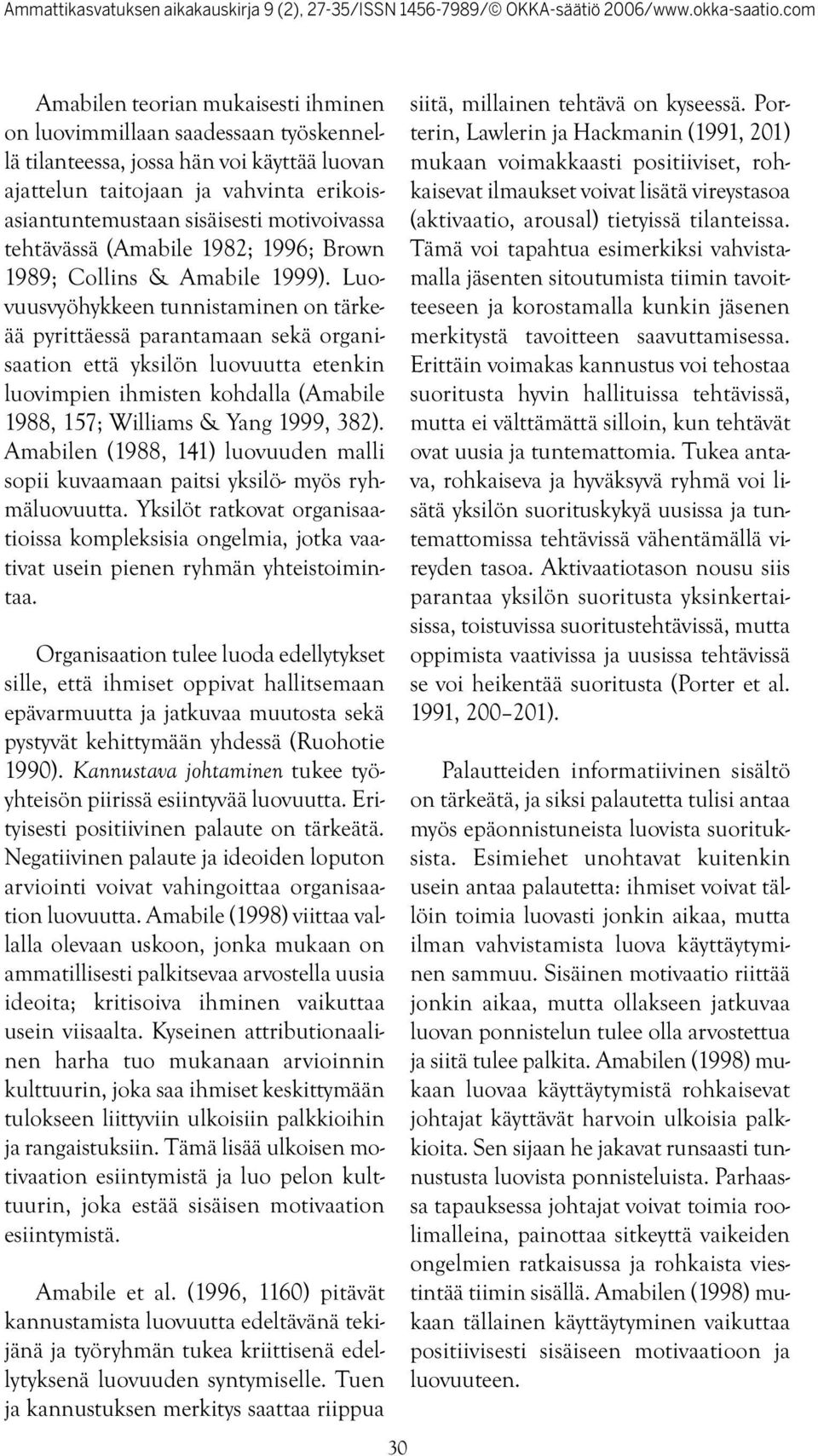 Ammattikasvatuksen aikakauskirja 9 (2), 27-35/ISSN 1456-7989/© OKKA-säätiö 2006/www.okka-saatio.com

Amabilen teorian mukaisesti ihminen on luovimmillaan saadessaan työskennellä tilanteessa, jossa hän voi käyttää luovan ajattelun taitojaan ja vahvinta erikoisasiantuntemustaan sisäisesti motivoivassa tehtävässä (Amabile 1982; 1996; Brown 1989; Collins & Amabile 1999). Luovuusvyöhykkeen tunnistaminen on tärkeää pyrittäessä parantamaan sekä organisaation että yksilön luovuutta etenkin luovimpien ihmisten kohdalla (Amabile 1988, 157; Williams & Yang 1999, 382). Amabilen (1988, 141) luovuuden malli sopii kuvaamaan paitsi yksilö- myös ryhmäluovuutta. Yksilöt ratkovat organisaatioissa kompleksisia ongelmia, jotka vaativat usein pienen ryhmän yhteistoimintaa.

Organisaation tulee luoda edellytykset sille, että ihmiset oppivat hallitsemaan epävarmuutta ja jatkuvaa muutosta sekä pystyvät kehittymään yhdessä (Ruohotie 1990). Kannustava johtaminen tukee työyhteisön piirissä esiintyvää luovuutta. Erityisesti positiivinen palaute on tärkeätä. Negatiivinen palaute ja ideoiden loputon arviointi voivat vahingoittaa organisaation luovuutta. Amabile (1998) viittaa vallalla olevaan uskoon, jonka mukaan on ammatillisesti palkitsevaa arvostella uusia ideoita; kritisoiva ihminen vaikuttaa usein viisaalta. Kyseinen attributionaalinen harha tuo mukanaan arvioinnin kulttuurin, joka saa ihmiset keskittymään tulokseen liittyviin ulkoisiin palkkioihin ja rangaistuksiin. Tämä lisää ulkoisen motivaation esiintymistä ja luo pelon kulttuurin, joka estää sisäisen motivaation esiintymistä.

Amabile et al. (1996, 1160) pitävät kannustamista luovuutta edeltävänä tekijänä ja työryhmän tukea kriittisenä edellytyksenä luovuuden syntymiselle. Tuen ja kannustuksen merkitys saattaa riippua siitä, millainen tehtävä on kyseessä. Porterin, Lawlerin ja Hackmanin (1991, 201) mukaan voimakkaasti positiiviset, rohkaisevat ilmaukset voivat lisätä vireystasoa (aktivaatio, arousal) tietyissä tilanteissa. Tämä voi tapahtua esimerkiksi vahvistamalla jäsenten sitoutumista tiimin tavoitteeseen ja korostamalla kunkin jäsenen merkitystä tavoitteen saavuttamisessa. Erittäin voimakas kannustus voi tehostaa suoritusta hyvin hallituissa tehtävissä, mutta ei välttämättä silloin, kun tehtävät ovat uusia ja tuntemattomia. Tukea antava, rohkaiseva ja hyväksyvä ryhmä voi lisätä yksilön suorituskykyä uusissa ja tuntemattomissa tehtävissä vähentämällä vireyden tasoa. Aktivaatiotason nousu siis parantaa yksilön suoritusta yksinkertaisissa, toistuvissa suoritustehtävissä, mutta oppimista vaativissa ja uusissa tehtävissä se voi heikentää suoritusta (Porter et al. 1991, 200–201).

Palautteiden informatiivinen sisältö on tärkeätä, ja siksi palautetta tulisi antaa myös epäonnistuneista luovista suorituksista. Esimiehet unohtavat kuitenkin usein antaa palautetta: ihmiset voivat tällöin toimia luovasti jonkin aikaa, mutta ilman vahvistamista luova käyttäytyminen sammuu. Sisäinen motivaatio riittää jonkin aikaa, mutta ollakseen jatkuvaa luovan ponnistelun tulee olla arvostettua ja siitä tulee palkita. Amabilen (1998) mukaan luovaa käyttäytymistä rohkaisevat johtajat käyttävät harvoin ulkoisia palkkioita. Sen sijaan he jakavat runsaasti tunnustusta luovista ponnisteluista. Parhaassa tapauksessa johtajat voivat toimia roolimalleina, painottaa sitkeyttä vaikeiden ongelmien ratkaisussa ja rohkaista viestintää tiimin sisällä. Amabilen (1998) mukaan tällainen käyttäytyminen vaikuttaa positiivisesti sisäiseen motivaatioon ja luovuuteen.

30